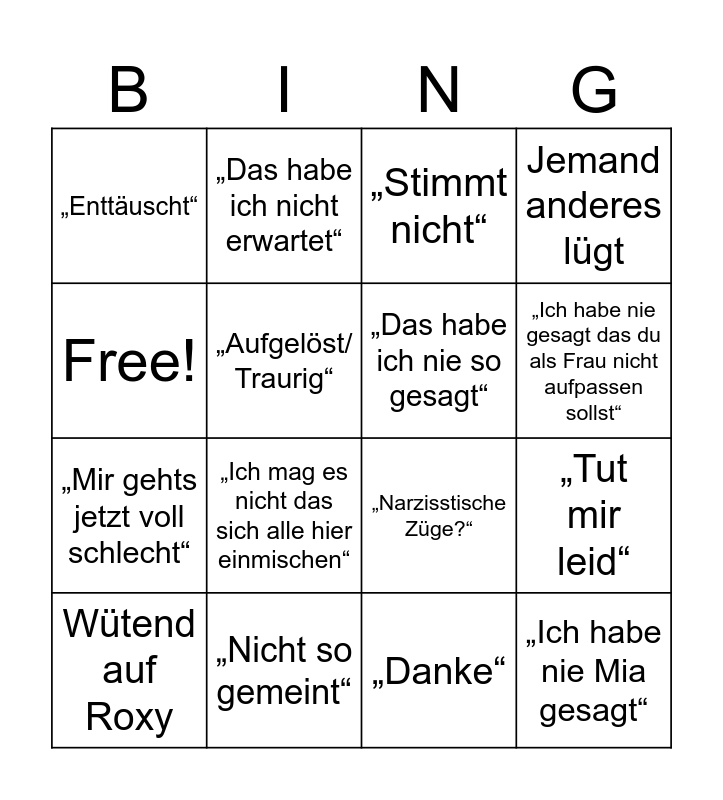 | B | I | N | G |
|---|---|---|---|
| „Enttäuscht“ | „Das habe ich nicht erwartet“ | „Stimmt nicht“ | Jemand anderes lügt |
| Free! | „Aufgelöst/ Traurig“ | „Das habe ich nie so gesagt“ | „Ich habe nie gesagt das du als Frau nicht aufpassen sollst“ |
| „Mir gehts jetzt voll schlecht“ | „Ich mag es nicht das sich alle hier einmischen“ | „Narzisstische Züge?“ | „Tut mir leid“ |
| Wütend auf Roxy | „Nicht so gemeint“ | „Danke“ | „Ich habe nie Mia gesagt“ |